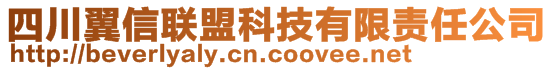 四川翼信联盟科技有限责任公司
http://beverlyaly.cn.coovee.net